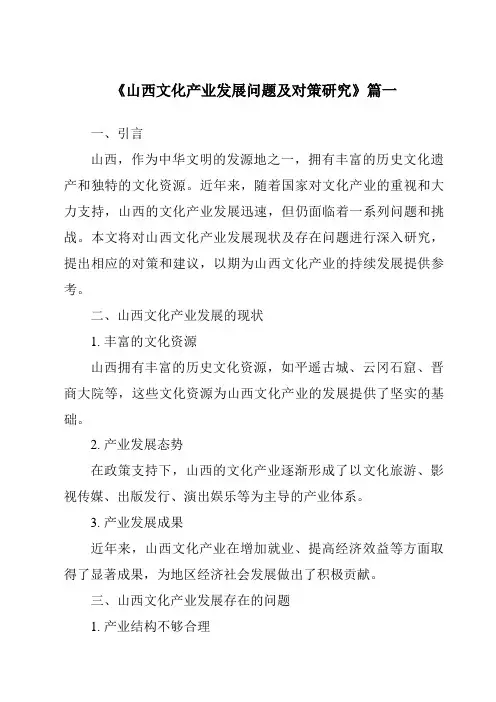 《山西文化产业发展问题及对策研究》篇一

一、引言

山西，作为中华文明的发源地之一，拥有丰富的历史文化遗产和独特的文化资源。近年来，随着国家对文化产业的重视和大力支持，山西的文化产业发展迅速，但仍面临着一系列问题和挑战。本文将对山西文化产业发展现状及存在问题进行深入研究，提出相应的对策和建议，以期为山西文化产业的持续发展提供参考。

二、山西文化产业发展的现状

1. 丰富的文化资源

山西拥有丰富的历史文化资源，如平遥古城、云冈石窟、晋商大院等，这些文化资源为山西文化产业的发展提供了坚实的基础。

2. 产业发展态势

在政策支持下，山西的文化产业逐渐形成了以文化旅游、影视传媒、出版发行、演出娱乐等为主导的产业体系。

3. 产业发展成果

近年来，山西文化产业在增加就业、提高经济效益等方面取得了显著成果，为地区经济社会发展做出了积极贡献。

三、山西文化产业发展存在的问题

1. 产业结构不够合理